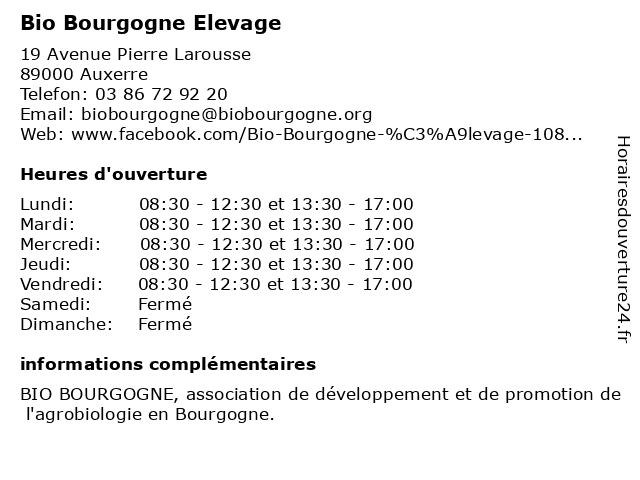 Bio Bourgogne Elevage

19 Avenue Pierre Larousse
89000 Auxerre
Telefon: 03 86 72 92 20
Email: biobourgogne@biobourgogne.org
Web: www.facebook.com/Bio-Bourgogne-%C3%A9levage-108...

Heures d'ouverture

| Lundi: | 08:30 - 12:30 et 13:30 - 17:00 |
|---|---|
| Mardi: | 08:30 - 12:30 et 13:30 - 17:00 |
| Mercredi: | 08:30 - 12:30 et 13:30 - 17:00 |
| Jeudi: | 08:30 - 12:30 et 13:30 - 17:00 |
| Vendredi: | 08:30 - 12:30 et 13:30 - 17:00 |
| Samedi: | Fermé |
| Dimanche: | Fermé |

informations complémentaires

BIO BOURGOGNE, association de développement et de promotion de l'agrobiologie en Bourgogne.

Horairesdouverture24.fr